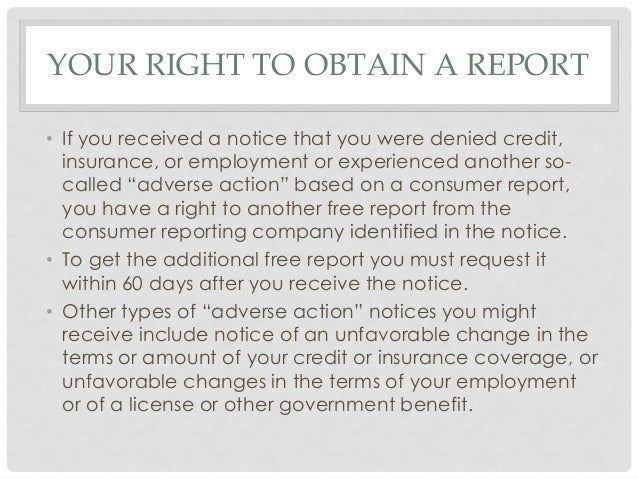 YOUR RIGHT TO OBTAIN A REPORT

• If you received a notice that you were denied credit, insurance, or employment or experienced another so-called “adverse action” based on a consumer report, you have a right to another free report from the consumer reporting company identified in the notice.
• To get the additional free report you must request it within 60 days after you receive the notice.
• Other types of “adverse action” notices you might receive include notice of an unfavorable change in the terms or amount of your credit or insurance coverage, or unfavorable changes in the terms of your employment or of a license or other government benefit.